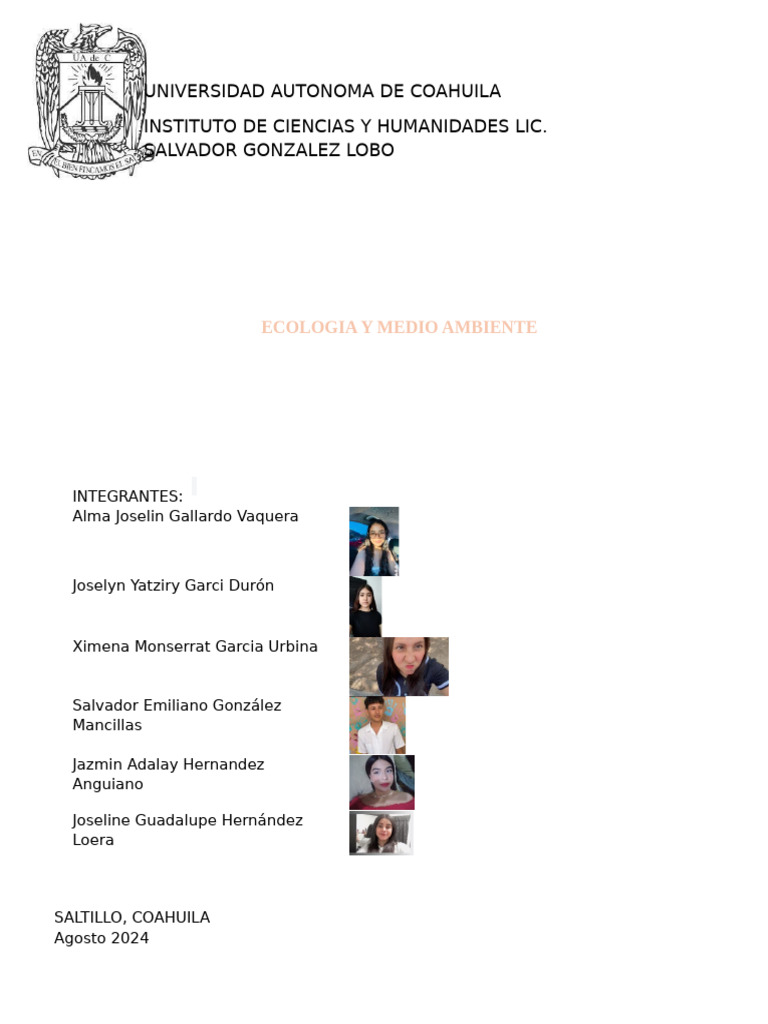 UA de C

EN EL BIEN FINCAMOS EL SABER

UNIVERSIDAD AUTONOMA DE COAHUILA

INSTITUTO DE CIENCIAS Y HUMANIDADES LIC. SALVADOR GONZALEZ LOBO

ECOLOGIA Y MEDIO AMBIENTE

INTEGRANTES:
Alma Joselin Gallardo Vaquera

Joselyn Yatziry Garci Durón

Ximena Monserrat Garcia Urbina

Salvador Emiliano González Mancillas

Jazmin Adalay Hernandez Anguiano

Joseline Guadalupe Hernández Loera

SALTILLO, COAHUILA
Agosto 2024